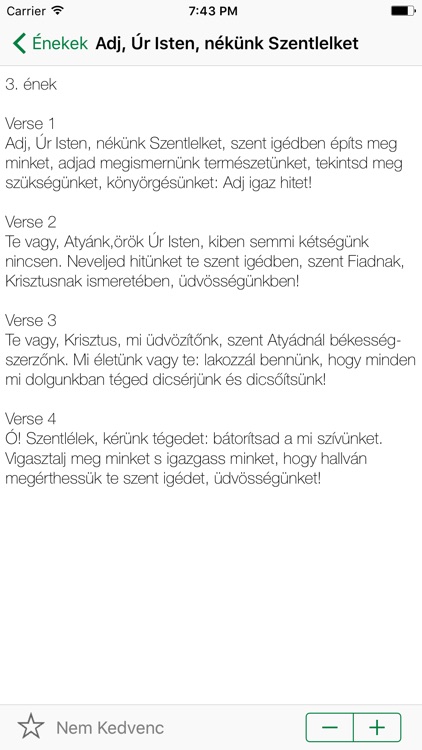 Carrier 7:43 PM

Énekek Adj, Úr Isten, nékünk Szentlelket

3. ének

Verse 1
Adj, Úr Isten, nékünk Szentlelket, szent igédben építs meg minket, adjad megismernünk természetünket, tekintsd meg szükségünket, könyörgésünket: Adj igaz hitet!

Verse 2
Te vagy, Atyánk,örök Úr Isten, kiben semmi kétségünk nincsen. Neveljed hitünket te szent igédben, szent Fiadnak, Krisztusnak ismeretében, üdvösségünkben!

Verse 3
Te vagy, Krisztus, mi üdvözítőnk, szent Atyádnál békességszerzőnk. Mi életünk vagy te: lakozzál bennünk, hogy minden mi dolgunkban téged dicsérjünk és dicsőítsünk!

Verse 4
Ó! Szentlélek, kérünk tégedet: bátorítsad a mi szívünket. Vigasztalj meg minket s igazgass minket, hogy hallván megérthessük te szent igédet, üdvösségünket!

Nem Kedvenc

−
+